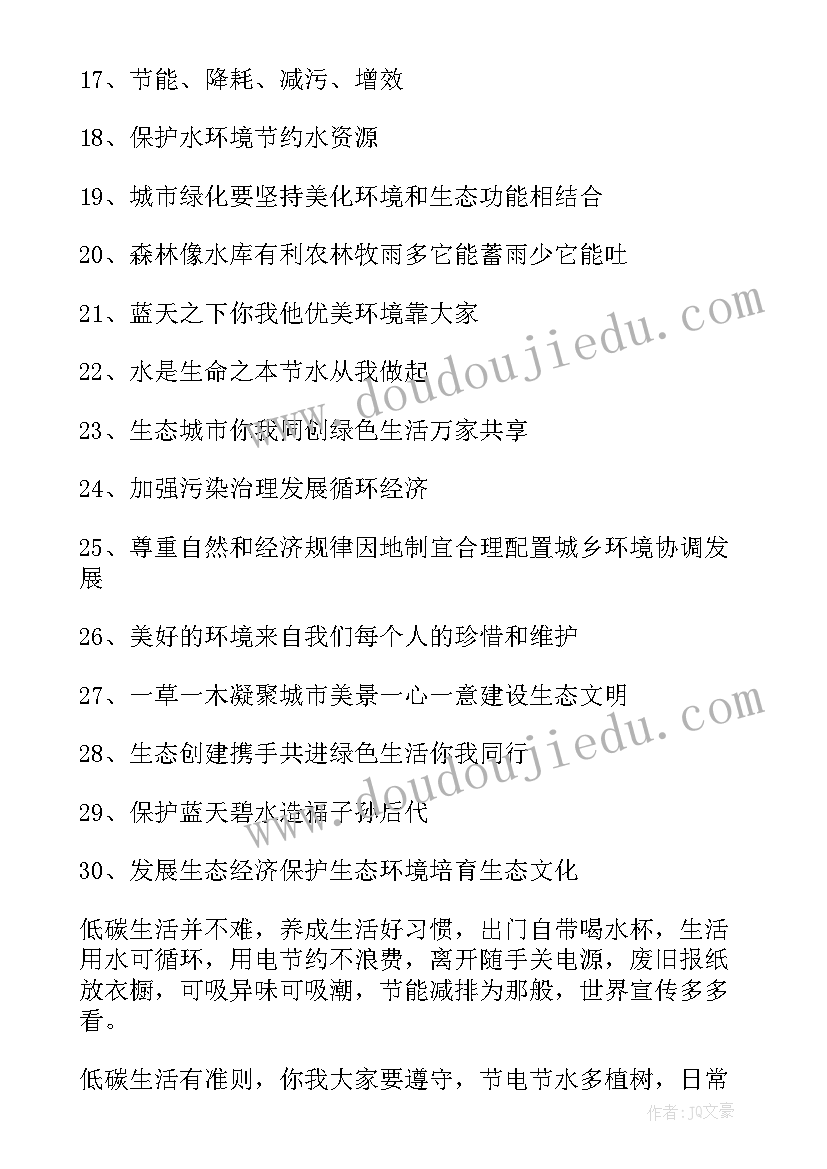 17、节能、降耗、减污、增效

18、保护水环境节约水资源

19、城市绿化要坚持美化环境和生态功能相结合

20、森林像水库有利农林牧雨多它能蓄雨少它能吐

21、蓝天之下你我他优美环境靠大家

22、水是生命之本节水从我做起

23、生态城市你我同创绿色生活万家共享

24、加强污染治理发展循环经济

25、尊重自然和经济规律因地制宜合理配置城乡环境协调发展

26、美好的环境来自我们每个人的珍惜和维护

27、一草一木凝聚城市美景一心一意建设生态文明

28、生态创建携手共进绿色生活你我同行

29、保护蓝天碧水造福子孙后代

30、发展生态经济保护生态环境培育生态文化

低碳生活并不难，养成生活好习惯，出门自带喝水杯，生活用水可循环，用电节约不浪费，离开随手关电源，废旧报纸放衣橱，可吸异味可吸潮，节能减排为那般，世界宣传多多看。

低碳生活有准则，你我大家要遵守，节电节水多植树，日常

www.doudoujiedu.com

www.doudoujiedu.com

作者：JQ文豪